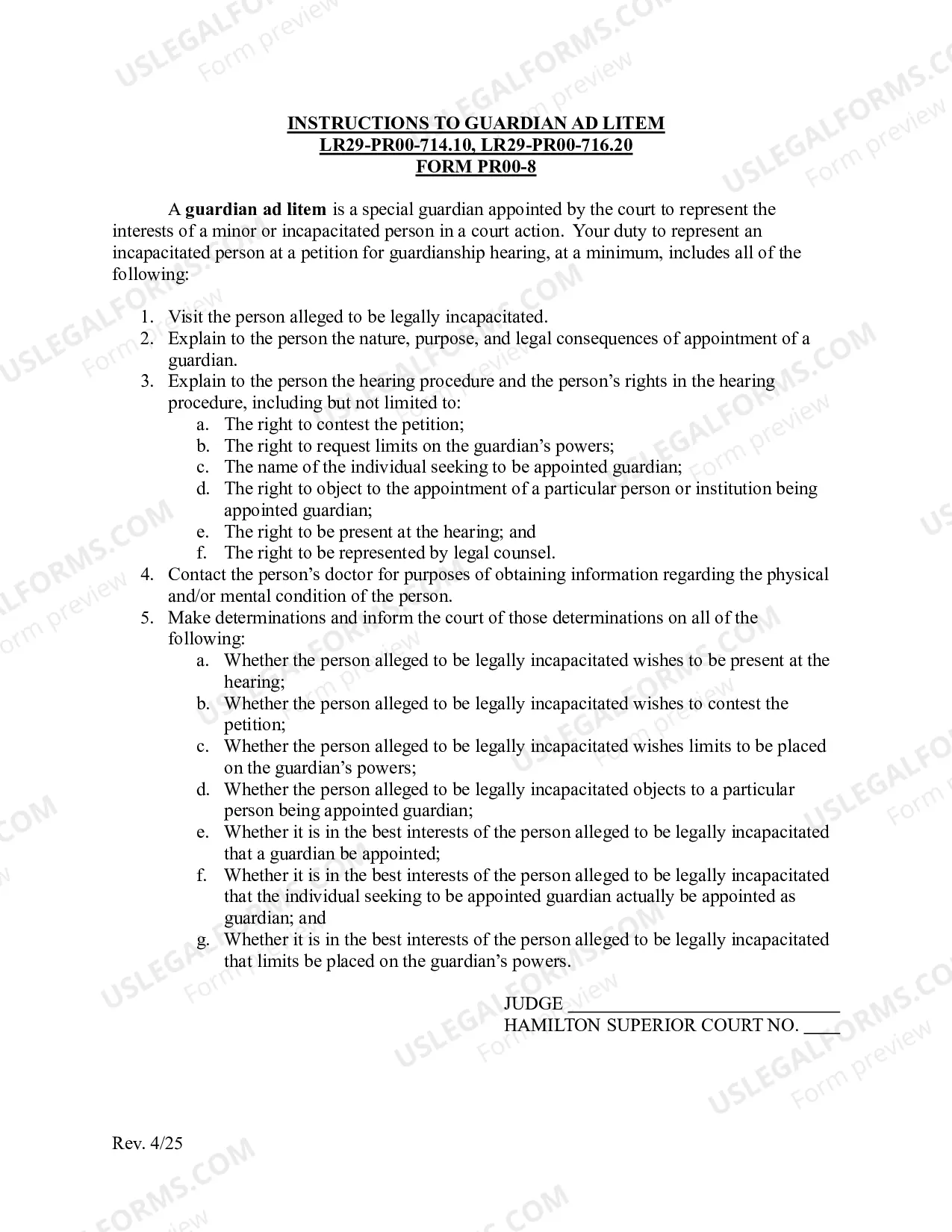 INSTRUCTIONS TO GUARDIAN AD LITEM
LR29-PR00-714.10, LR29-PR00-716.20
FORM PR00-8

A guardian ad litem is a special guardian appointed by the court to represent the interests of a minor or incapacitated person in a court action. Your duty to represent an incapacitated person at a petition for guardianship hearing, at a minimum, includes all of the following:

1. Visit the person alleged to be legally incapacitated.
2. Explain to the person the nature, purpose, and legal consequences of appointment of a guardian.
3. Explain to the person the hearing procedure and the person's rights in the hearing procedure, including but not limited to:
a. The right to contest the petition;
b. The right to request limits on the guardian's powers;
c. The name of the individual seeking to be appointed guardian;
d. The right to object to the appointment of a particular person or institution being appointed guardian;
e. The right to be present at the hearing; and
f. The right to be represented by legal counsel.
4. Contact the person's doctor for purposes of obtaining information regarding the physical and/or mental condition of the person.
5. Make determinations and inform the court of those determinations on all of the following:
a. Whether the person alleged to be legally incapacitated wishes to be present at the hearing;
b. Whether the person alleged to be legally incapacitated wishes to contest the petition;
c. Whether the person alleged to be legally incapacitated wishes limits to be placed on the guardian's powers;
d. Whether the person alleged to be legally incapacitated objects to a particular person being appointed guardian;
e. Whether it is in the best interests of the person alleged to be legally incapacitated that a guardian be appointed;
f. Whether it is in the best interests of the person alleged to be legally incapacitated that the individual seeking to be appointed guardian actually be appointed as guardian; and
g. Whether it is in the best interests of the person alleged to be legally incapacitated that limits be placed on the guardian's powers.

JUDGE ____
HAMILTON SUPERIOR COURT NO. ____

Rev. 4/25

USLEGALFORMS.COM
Form preview